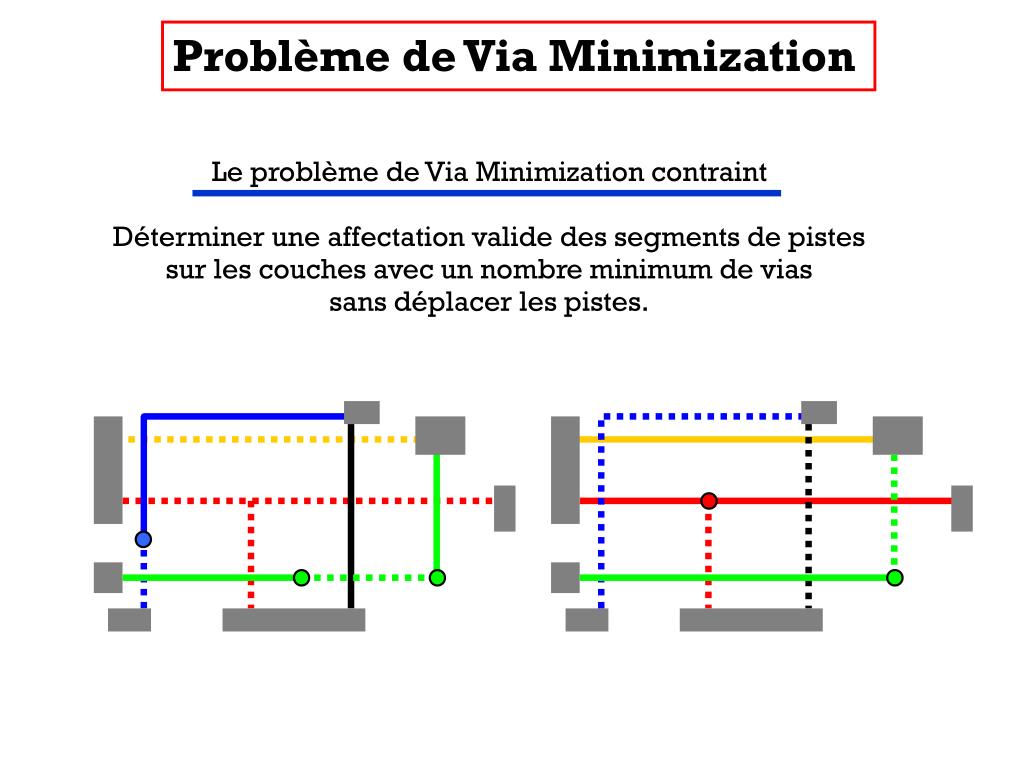 Problème de Via Minimization

Le problème de Via Minimization contraint

Déterminer une affectation valide des segments de pistes sur les couches avec un nombre minimum de vias sans déplacer les pistes.